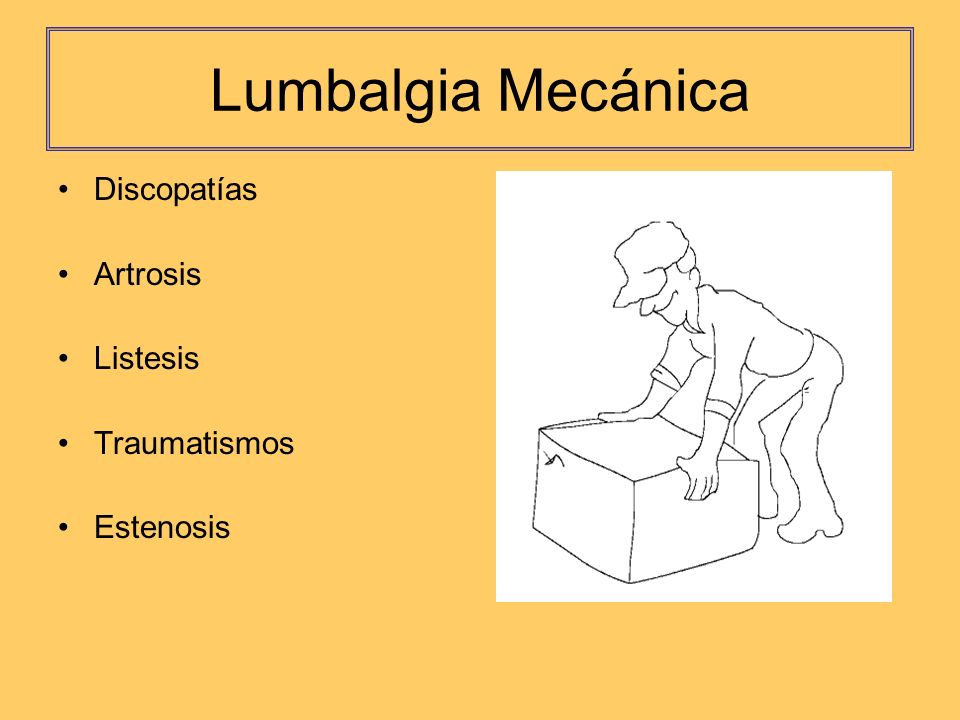 Lumbalgia Mecánica

• Discopatías

• Artrosis

• Listesis

• Traumatismos

• Estenosis